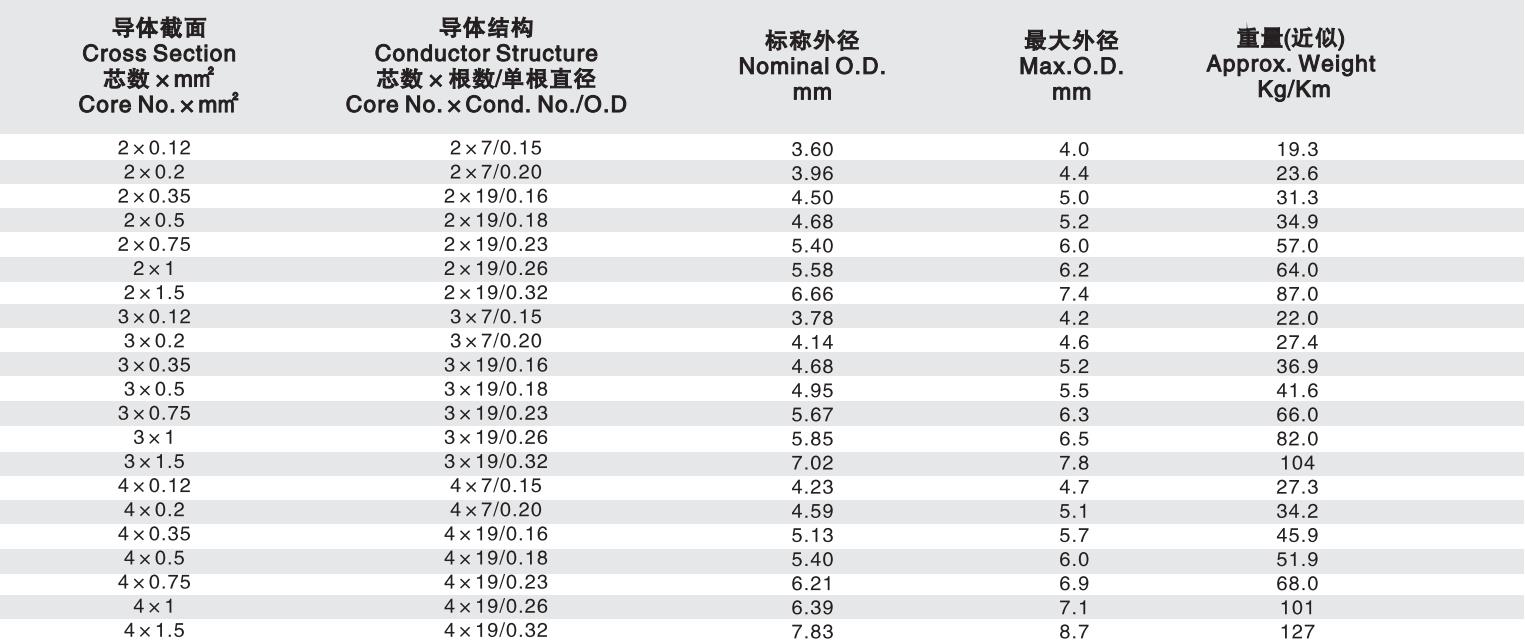 | 导体截面 Cross Section 芯数×mm² Core No.×mm² | 导体结构 Conductor Structure 芯数×根数/单根直径 Core No.×Cond. No./O.D | 标称外径 Nominal O.D. mm | 最大外径 Max.O.D. mm | 重量(近似) Approx. Weight Kg/Km |
|---|---|---|---|---|
| 2×0.12 | 2×7/0.15 | 3.60 | 4.0 | 19.3 |
| 2×0.2 | 2×7/0.20 | 3.96 | 4.4 | 23.6 |
| 2×0.35 | 2×19/0.16 | 4.50 | 5.0 | 31.3 |
| 2×0.5 | 2×19/0.18 | 4.68 | 5.2 | 34.9 |
| 2×0.75 | 2×19/0.23 | 5.40 | 6.0 | 57.0 |
| 2×1 | 2×19/0.26 | 5.58 | 6.2 | 64.0 |
| 2×1.5 | 2×19/0.32 | 6.66 | 7.4 | 87.0 |
| 3×0.12 | 3×7/0.15 | 3.78 | 4.2 | 22.0 |
| 3×0.2 | 3×7/0.20 | 4.14 | 4.6 | 27.4 |
| 3×0.35 | 3×19/0.16 | 4.68 | 5.2 | 36.9 |
| 3×0.5 | 3×19/0.18 | 4.95 | 5.5 | 41.6 |
| 3×0.75 | 3×19/0.23 | 5.67 | 6.3 | 66.0 |
| 3×1 | 3×19/0.26 | 5.85 | 6.5 | 82.0 |
| 3×1.5 | 3×19/0.32 | 7.02 | 7.8 | 104 |
| 4×0.12 | 4×7/0.15 | 4.23 | 4.7 | 27.3 |
| 4×0.2 | 4×7/0.20 | 4.59 | 5.1 | 34.2 |
| 4×0.35 | 4×19/0.16 | 5.13 | 5.7 | 45.9 |
| 4×0.5 | 4×19/0.18 | 5.40 | 6.0 | 51.9 |
| 4×0.75 | 4×19/0.23 | 6.21 | 6.9 | 68.0 |
| 4×1 | 4×19/0.26 | 6.39 | 7.1 | 101 |
| 4×1.5 | 4×19/0.32 | 7.83 | 8.7 | 127 |